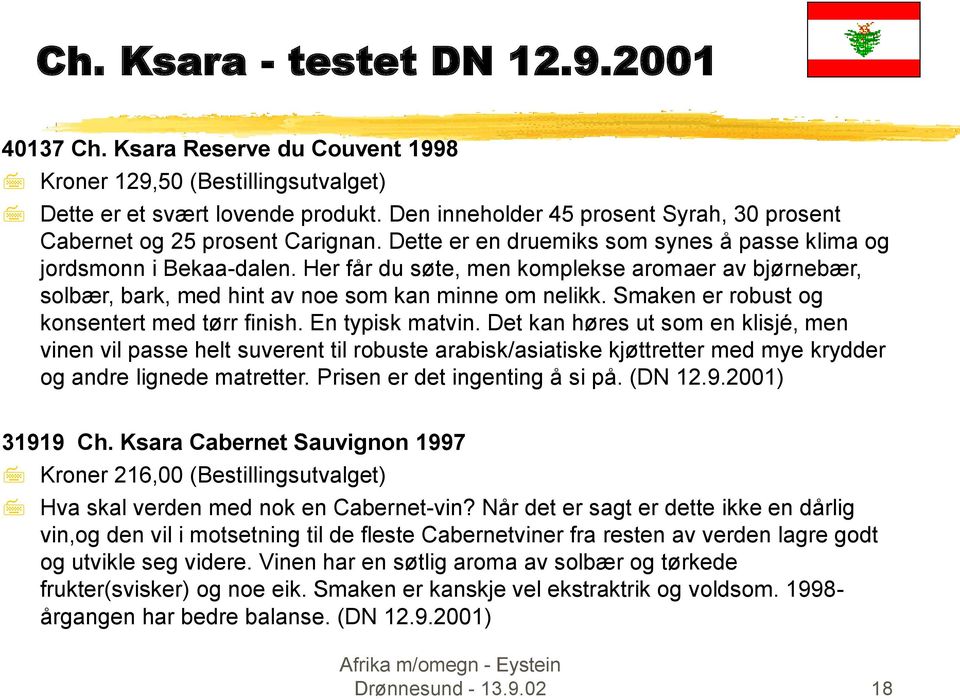 Ch. Ksara - testet DN 12.9.2001

40137 Ch. Ksara Reserve du Couvent 1998

Kroner 129,50 (Bestillingsutvalget)

Dette er et svært lovende produkt. Den inneholder 45 prosent Syrah, 30 prosent Cabernet og 25 prosent Carignan. Dette er en druemiks som synes å passe klima og jordsmonn i Bekaa-dalen. Her får du søte, men komplekse aromaer av bjørnebær, solbær, bark, med hint av noe som kan minne om nelikk. Smaken er robust og konsentert med tørr finish. En typisk matvin. Det kan høres ut som en klisjé, men vinen vil passe helt suverent til robuste arabisk/asiatiske kjøttretter med mye krydder og andre lignede matretter. Prisen er det ingenting å si på. (DN 12.9.2001)

31919 Ch. Ksara Cabernet Sauvignon 1997

Kroner 216,00 (Bestillingsutvalget)

Hva skal verden med nok en Cabernet-vin? Når det er sagt er dette ikke en dårlig vin,og den vil i motsetning til de fleste Cabernetviner fra resten av verden lagre godt og utvikle seg videre. Vinen har en søtlig aroma av solbær og tørkede frukter(svisker) og noe eik. Smaken er kanskje vel ekstraktrik og voldsom. 1998-årgangen har bedre balanse. (DN 12.9.2001)

Afrika m/omegn - Eystein Drønnesund - 13.9.02

18